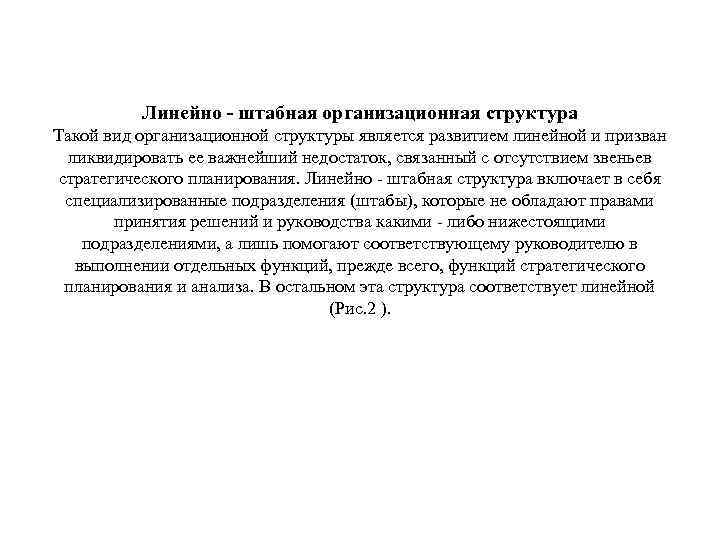 Линейно - штабная организационная структура
Такой вид организационной структуры является развитием линейной и призван ликвидировать ее важнейший недостаток, связанный с отсутствием звеньев стратегического планирования. Линейно - штабная структура включает в себя специализированные подразделения (штабы), которые не обладают правами принятия решений и руководства какими - либо нижестоящими подразделениями, а лишь помогают соответствующему руководителю в выполнении отдельных функций, прежде всего, функций стратегического планирования и анализа. В остальном эта структура соответствует линейной (Рис.2 ).